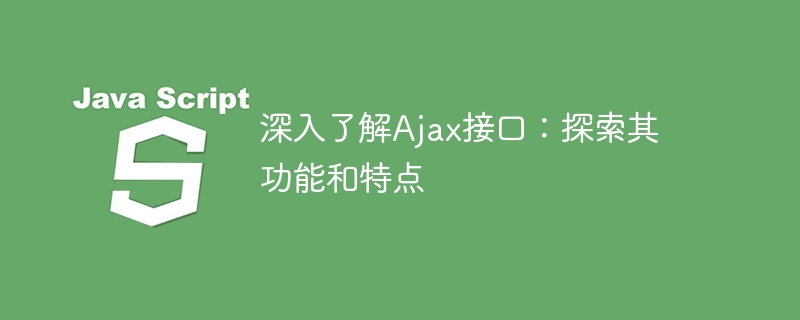 Java Script

S

深入了解Ajax接口：探索其功能和特点